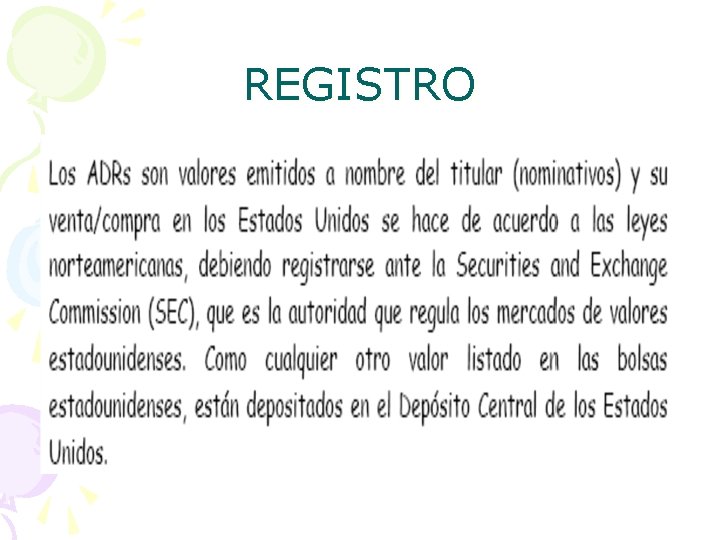 REGISTRO

Los ADRs son valores emitidos a nombre del titular (nominativos) y su venta/compra en los Estados Unidos se hace de acuerdo a las leyes norteamericanas, debiendo registrarse ante la Securities and Exchange Commission (SEC), que es la autoridad que regula los mercados de valores estadounidenses. Como cualquier otro valor listado en las bolsas estadounidenses, están depositados en el Depósito Central de los Estados Unidos.